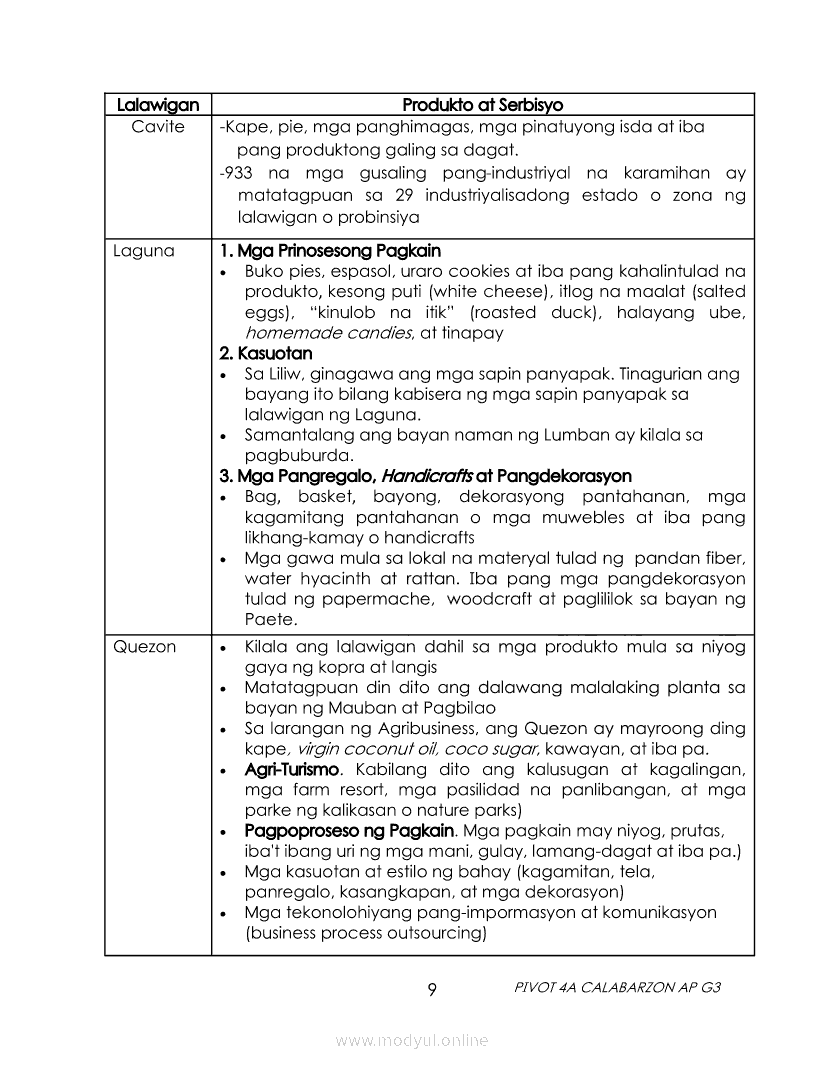 | Lalawigan | Produkto at Serbisyo |
|---|---|
| Cavite | -Kape, pie, mga panghimagas, mga pinatuyong isda at iba pang produktong galing sa dagat. -933 na mga gusaling pang-industriyal na karamihan ay matatagpuan sa 29 industriyalisadong estado o zona ng lalawigan o probinsiya |
| Laguna | 1. Mga Prinosesong Pagkain • Buko pies, espasol, uraro cookies at iba pang kahalintulad na produkto, kesong puti (white cheese), itlog na maalat (salted eggs), "kinulob na itik" (roasted duck), halayang ube, homemade candies, at tinapay 2. Kasuotan • Sa Liliw, ginagawa ang mga sapin panyapak. Tinagurian ang bayang ito bilang kabisera ng mga sapin panyapak sa lalawigan ng Laguna. • Samantalang ang bayan naman ng Lumban ay kilala sa pagbuburda. 3. Mga Pangregalo, Handicrafts at Pangdekorasyon • Bag, basket, bayong, dekorasyong pantahanan, mga kagamitang pantahanan o mga muwebles at iba pang likhang-kamay o handicrafts • Mga gawa mula sa lokal na materyal tulad ng pandan fiber, water hyacinth at rattan. Iba pang mga pangdekorasyon tulad ng papermache, woodcraft at paglililok sa bayan ng Paete. |
| Quezon | • Kilala ang lalawigan dahil sa mga produkto mula sa niyog gaya ng kopra at langis • Matatagpuan din dito ang dalawang malalaking planta sa bayan ng Mauban at Pagbilao • Sa larangan ng Agribusiness, ang Quezon ay mayroong ding kape, virgin coconut oil, coco sugar, kawayan, at iba pa. • Agri-Turismo. Kabilang dito ang kalusugan at kagalingan, mga farm resort, mga pasilidad na panlibangan, at mga parke ng kalikasan o nature parks) • Pagpoproseso ng Pagkain. Mga pagkain may niyog, prutas, iba't ibang uri ng mga mani, gulay, lamang-dagat at iba pa.) • Mga kasuotan at estilo ng bahay (kagamitan, tela, panregalo, kasangkapan, at mga dekorasyon) • Mga tekonolohiyang pang-impormasyon at komunikasyon (business process outsourcing) |

9 PIVOT 4A CALABARZON AP G3

www.modyul.online